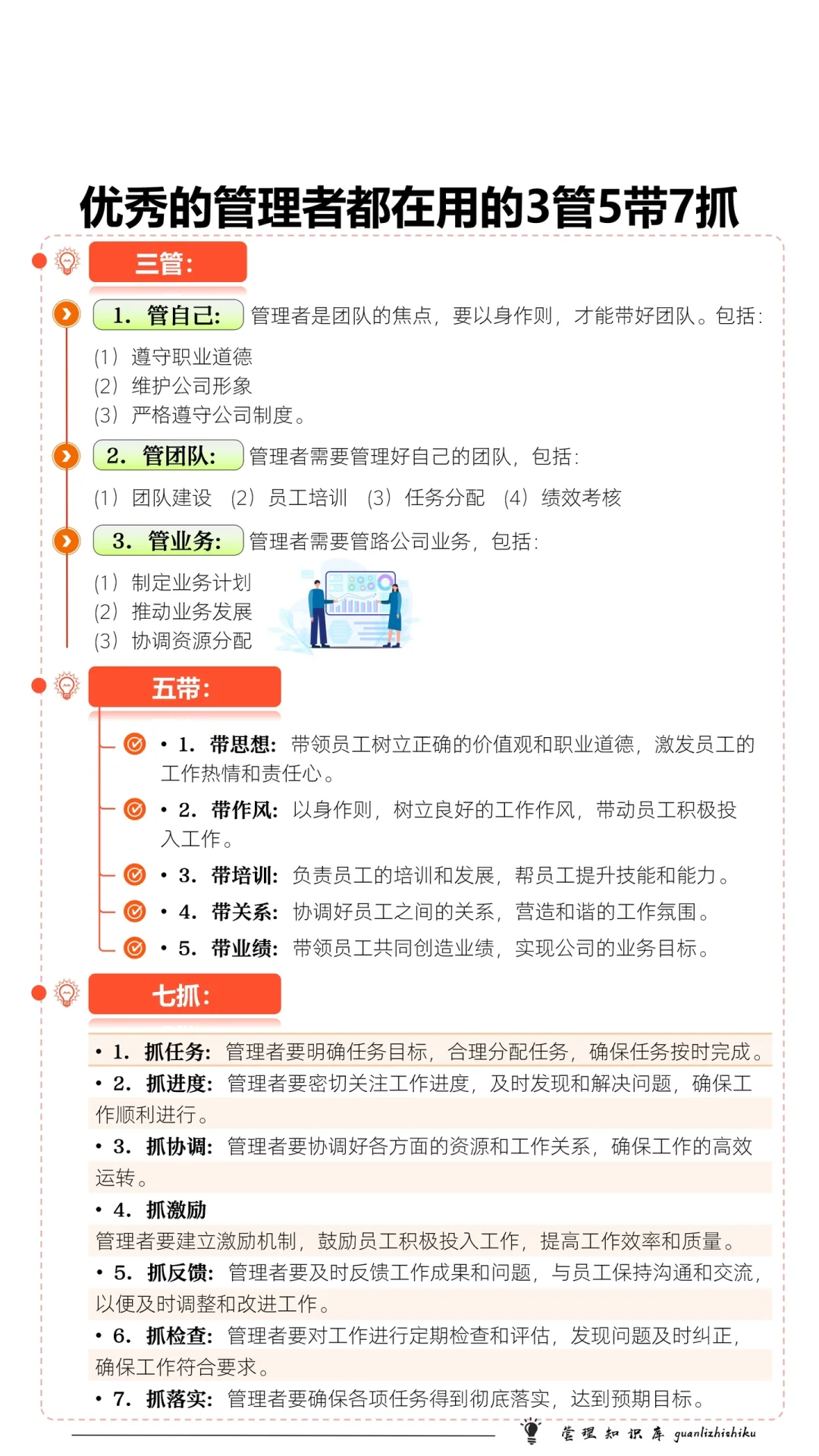 优秀的管理者都在用的3管5带7抓

三管:

1. 管自己: 管理者是团队的焦点，要以身作则，才能带好团队。包括:

(1) 遵守职业道德
(2) 维护公司形象
(3) 严格遵守公司制度。

2. 管团队: 管理者需要管理好自己的团队，包括:

(1) 团队建设 (2) 员工培训 (3) 任务分配 (4) 绩效考核

3. 管业务: 管理者需要管路公司业务，包括:

(1) 制定业务计划
(2) 推动业务发展
(3) 协调资源分配

五带:

• 1. 带思想: 带领员工树立正确的价值观和职业道德，激发员工的工作热情和责任心。

• 2. 带作风: 以身作则，树立良好的工作作风，带动员工积极投入工作。

• 3. 带培训: 负责员工的培训和发展，帮员工提升技能和能力。

• 4. 带关系: 协调好员工之间的关系，营造和谐的工作氛围。

• 5. 带业绩: 带领员工共同创造业绩，实现公司的业务目标。

七抓:

• 1. 抓任务: 管理者要明确任务目标，合理分配任务，确保任务按时完成。

• 2. 抓进度: 管理者要密切关注工作进度，及时发现和解决问题，确保工作顺利进行。

• 3. 抓协调: 管理者要协调好各方面的资源和工作关系，确保工作的高效运转。

• 4. 抓激励
管理者要建立激励机制，鼓励员工积极投入工作，提高工作效率和质量。

• 5. 抓反馈: 管理者要及时反馈工作成果和问题，与员工保持沟通和交流，以便及时调整和改进工作。

• 6. 抓检查: 管理者要对工作进行定期检查和评估，发现问题及时纠正，确保工作符合要求。

• 7. 抓落实: 管理者要确保各项任务得到彻底落实，达到预期目标。

管理知识库 guanlizhishiku